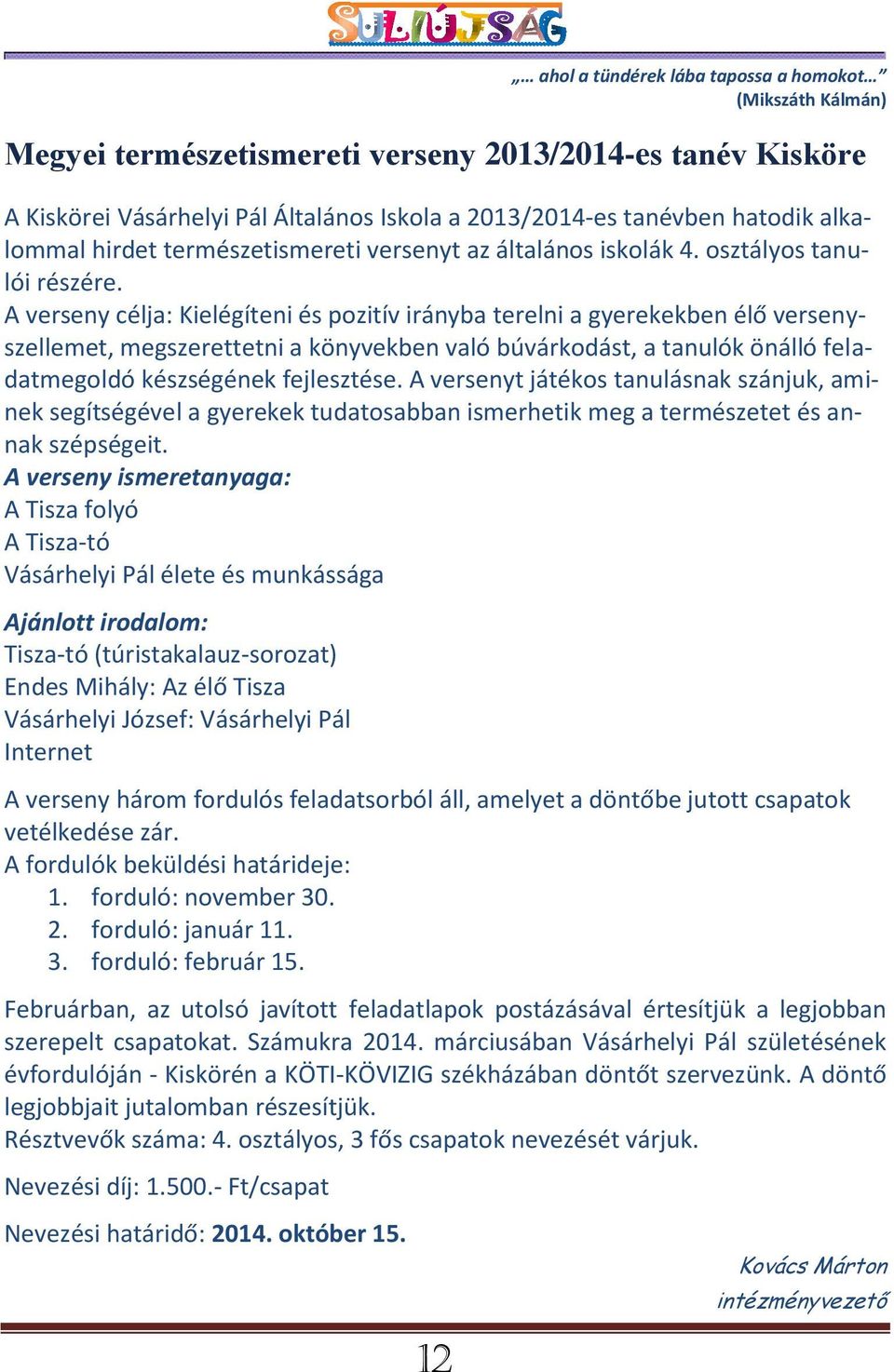 SULIÚJSÁG

„… ahol a tündérek lába tapossa a homokot…”
(Mikszáth Kálmán)

Megyei természetismereti verseny 2013/2014-es tanév Kisköre

A Kiskörei Vásárhelyi Pál Általános Iskola a 2013/2014-es tanévben hatodik alkalommal hirdet természetismereti versenyt az általános iskolák 4. osztályos tanulói részére.
A verseny célja: Kielégíteni és pozitív irányba terelni a gyerekekben élő versenyszellemet, megszerettetni a könyvekben való búvárkodást, a tanulók önálló feladatmegoldó készségének fejlesztése. A versenyt játékos tanulásnak szánjuk, aminek segítségével a gyerekek tudatosabban ismerhetik meg a természetet és annak szépségeit.
A verseny ismeretanyaga:
A Tisza folyó
A Tisza-tó
Vásárhelyi Pál élete és munkássága

Ajánlott irodalom:
Tisza-tó (túristakalauz-sorozat)
Endes Mihály: Az élő Tisza
Vásárhelyi József: Vásárhelyi Pál
Internet

A verseny három fordulós feladatsorból áll, amelyet a döntőbe jutott csapatok vetélkedése zár.
A fordulók beküldési határideje:
1. forduló: november 30.
2. forduló: január 11.
3. forduló: február 15.

Februárban, az utolsó javított feladatlapok postázásával értesítjük a legjobban szerepelt csapatokat. Számukra 2014. márciusában Vásárhelyi Pál születésének évfordulóján - Kiskörén a KÖTI-KÖVIZIG székházában döntőt szervezünk. A döntő legjobbjait jutalomban részesítjük.
Résztvevők száma: 4. osztályos, 3 fős csapatok nevezését várjuk.

Nevezési díj: 1.500.- Ft/csapat

Nevezési határidő: 2014. október 15.

Kovács Márton
intézményvezető

12